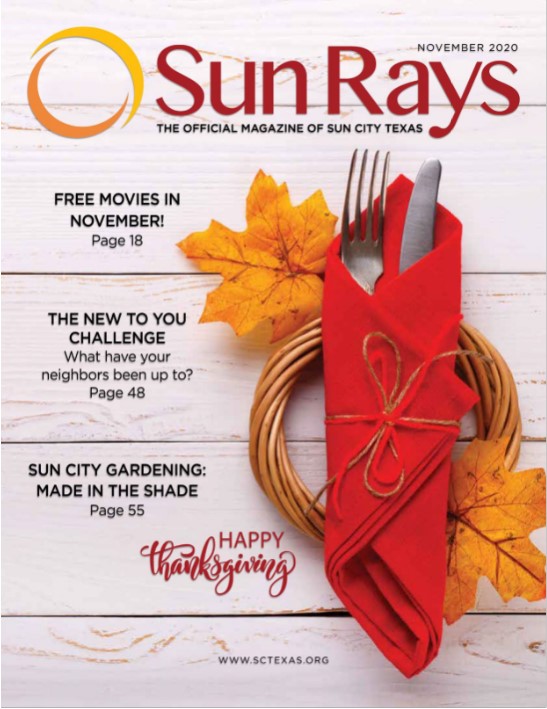 NOVEMBER 2020

Sun Rays

THE OFFICIAL MAGAZINE OF SUN CITY TEXAS

FREE MOVIES IN NOVEMBER!
Page 18

THE NEW TO YOU CHALLENGE
What have your neighbors been up to?
Page 48

SUN CITY GARDENING: MADE IN THE SHADE
Page 55

HAPPY
thanksgiving

WWW.SCTEXAS.ORG